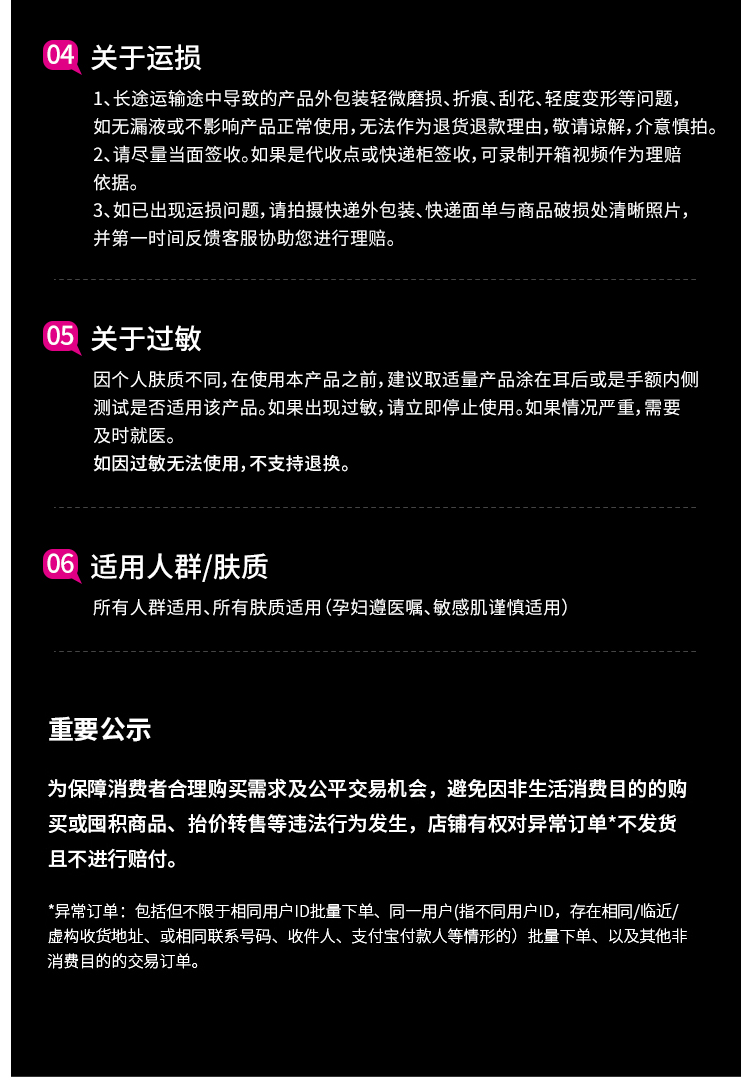 04 关于运损

1、长途运输途中导致的产品外包装轻微磨损、折痕、刮花、轻度变形等问题，如无漏液或不影响产品正常使用，无法作为退货退款理由，敬请谅解，介意慎拍。

2、请尽量当面签收。如果是代收点或快递柜签收，可录制开箱视频作为理赔依据。

3、如已出现运损问题，请拍摄快递外包装、快递面单与商品破损处清晰照片，并第一时间反馈客服协助您进行理赔。

05 关于过敏

因个人肤质不同，在使用本产品之前，建议取适量产品涂在耳后或是手额内侧测试是否适用该产品。如果出现过敏，请立即停止使用。如果情况严重，需要及时就医。

如因过敏无法使用，不支持退换。

06 适用人群/肤质

所有人群适用、所有肤质适用（孕妇遵医嘱、敏感肌谨慎适用）

重要公示

为保障消费者合理购买需求及公平交易机会，避免因非生活消费目的的购买或囤积商品、抬价转售等违法行为发生，店铺有权对异常订单*不发货且不进行赔付。

*异常订单：包括但不限于相同用户ID批量下单、同一用户(指不同用户ID，存在相同/临近/虚构收货地址、或相同联系号码、收件人、支付宝付款人等情形的）批量下单、以及其他非消费目的的交易订单。